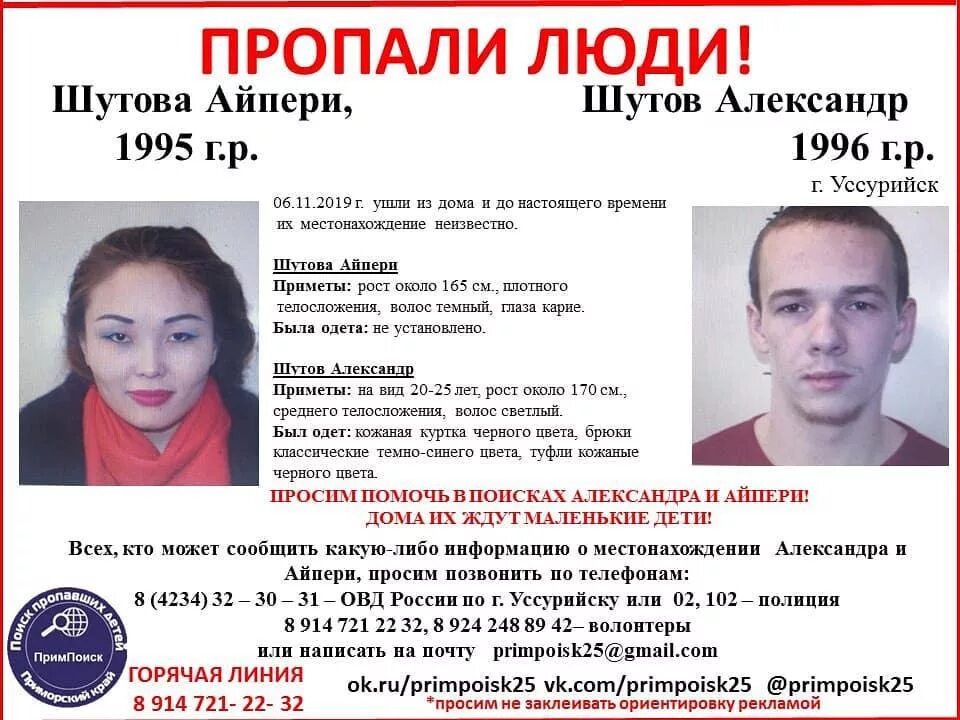 ПРОПАЛИ ЛЮДИ!

Шутова Айпери,
1995 г.р.

Шутов Александр
1996 г.р.

г. Уссурийск

06.11.2019 г. ушли из дома и до настоящего времени их местонахождение неизвестно.

Шутова Айпери
Приметы: рост около 165 см., плотного телосложения, волос темный, глаза карие.
Была одета: не установлено.

Шутов Александр
Приметы: на вид 20-25 лет, рост около 170 см., среднего телосложения, волос светлый.
Был одет: кожаная куртка черного цвета, брюки классические темно-синего цвета, туфли кожаные черного цвета.

ПРОСИМ ПОМОЧЬ В ПОИСКАХ АЛЕКСАНДРА И АЙПЕРИ!
ДОМА ИХ ЖДУТ МАЛЕНЬКИЕ ДЕТИ!

Всех, кто может сообщить какую-либо информацию о местонахождении Александра и Айпери, просим позвонить по телефонам:
8 (4234) 32 – 30 – 31 – ОВД России по г. Уссурийску или 02, 102 – полиция
8 914 721 22 32, 8 924 248 89 42– волонтеры
или написать на почту primpoisk25@gmail.com

Поиск пропавших детей
ПримПоиск
Приморский край

ГОРЯЧАЯ ЛИНИЯ
8 914 721- 22- 32

ok.ru/primpoisk25 vk.com/primpoisk25 @primpoisk25
*просим не заклеивать ориентировку рекламой